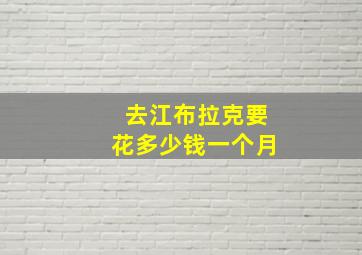 去江布拉克要
花多少钱一个月